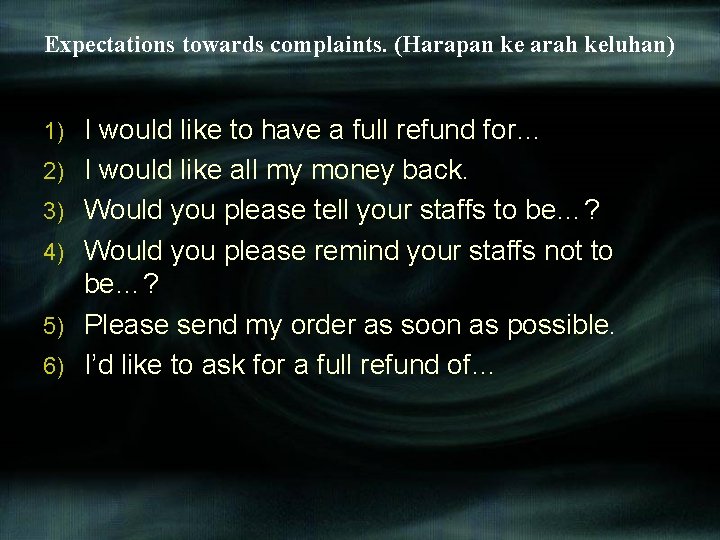 Expectations towards complaints. (Harapan ke arah keluhan)

1) I would like to have a full refund for…
2) I would like all my money back.
3) Would you please tell your staffs to be…?
4) Would you please remind your staffs not to be…?
5) Please send my order as soon as possible.
6) I'd like to ask for a full refund of…